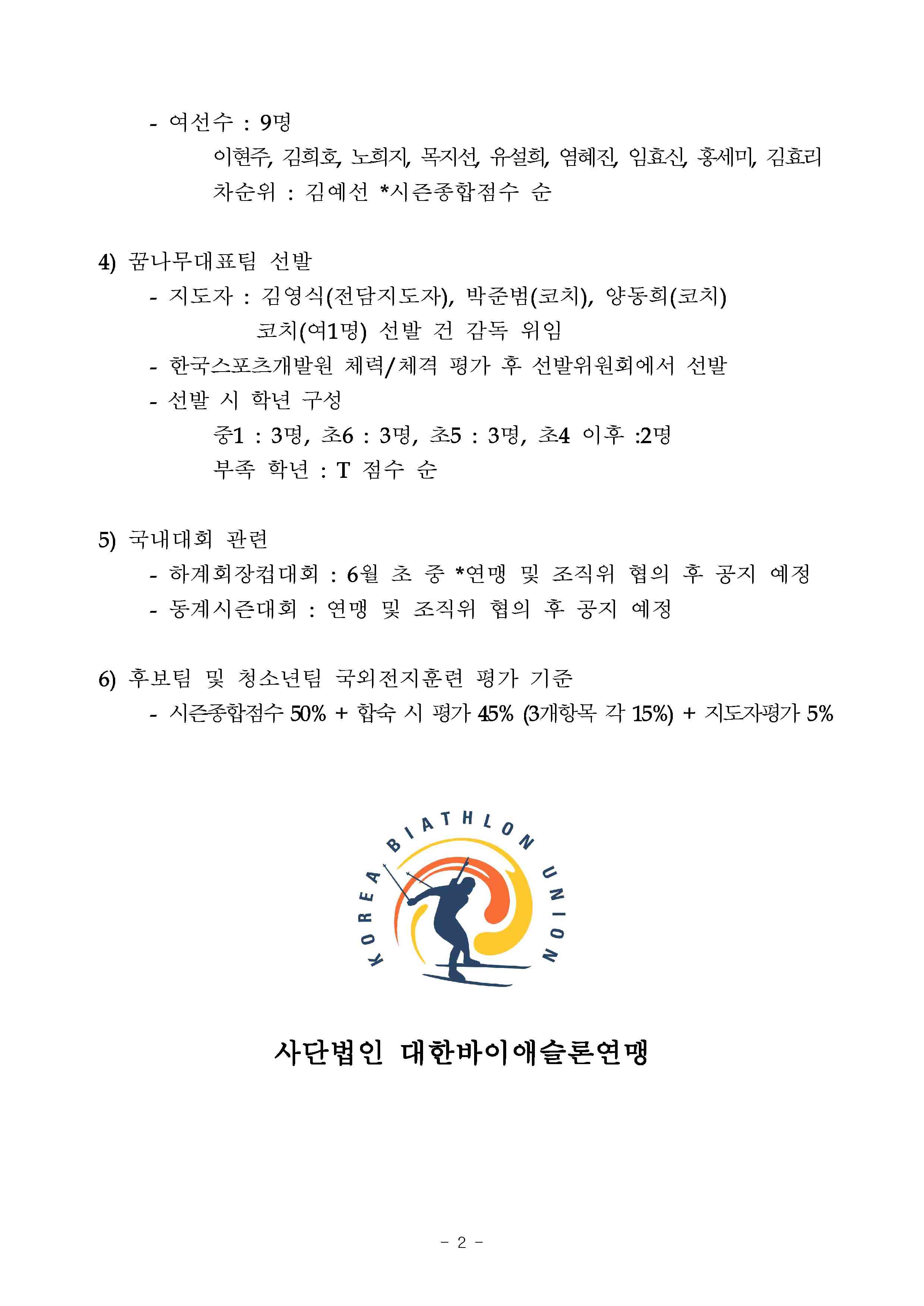 - 여선수 : 9명

이현주, 김희호, 노희지, 목지선, 유설희, 염혜진, 임효신, 홍세미, 김효리

차순위 : 김예선 *시즌종합점수 순

4) 꿈나무대표팀 선발

- 지도자 : 김영식(전담지도자), 박준범(코치), 양동희(코치)

코치(여1명) 선발 건 감독 위임

- 한국스포츠개발원 체력/체격 평가 후 선발위원회에서 선발

- 선발 시 학년 구성

중1 : 3명, 초6 : 3명, 초5 : 3명, 초4 이후 :2명

부족 학년 : T 점수 순

5) 국내대회 관련

- 하계회장컵대회 : 6월 초 중 *연맹 및 조직위 협의 후 공지 예정

- 동계시즌대회 : 연맹 및 조직위 협의 후 공지 예정

6) 후보팀 및 청소년팀 국외전지훈련 평가 기준

- 시즌종합점수 50% + 합숙 시 평가 45% (3개항목 각 15%) + 지도자평가 5%

KOREA BIATHLON UNION

사단법인 대한바이애슬론연맹

- 2 -